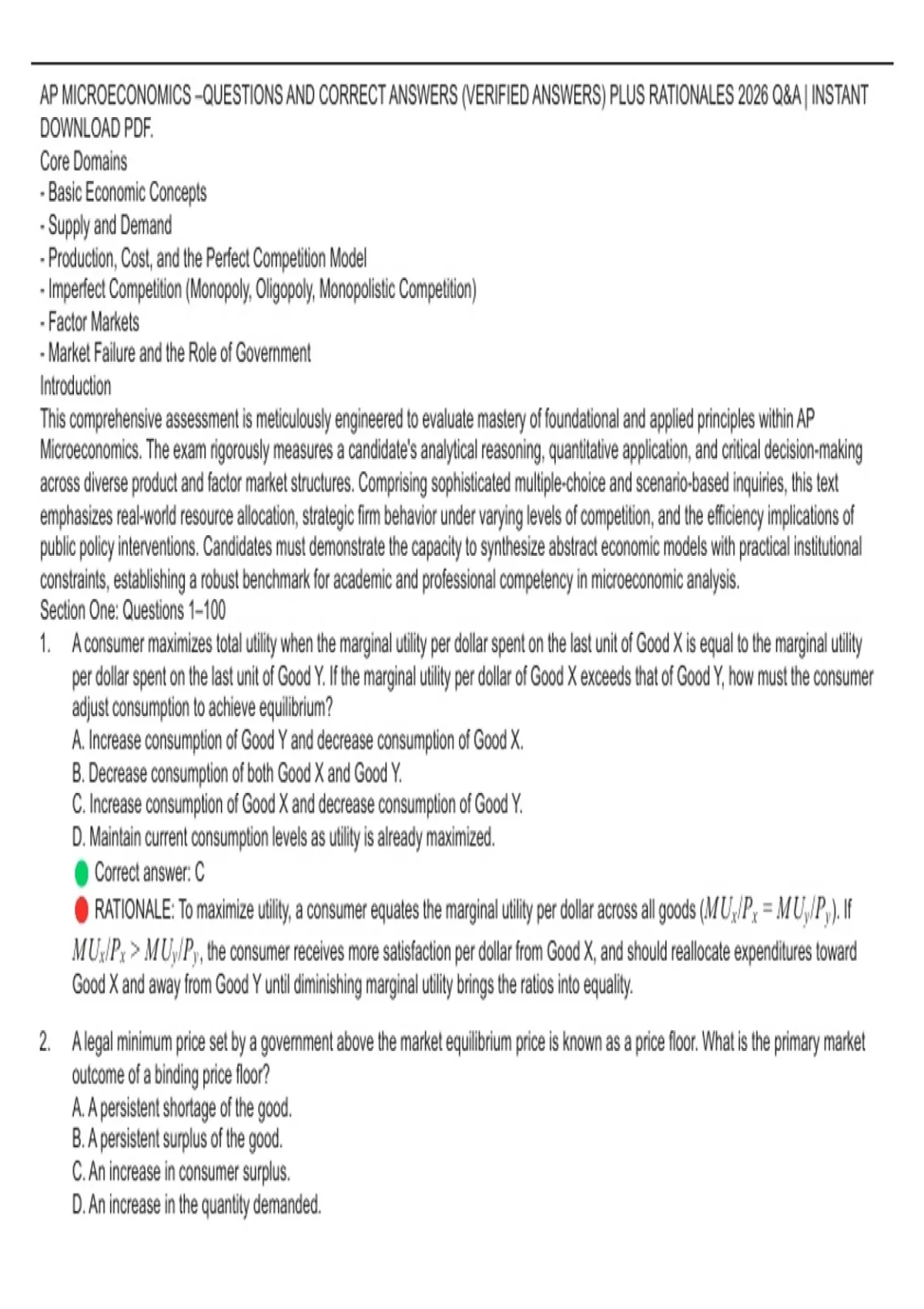 AP MICROECONOMICS –QUESTIONS AND CORRECT ANSWERS (VERIFIED ANSWERS) PLUS RATIONALES 2026 Q&A | INSTANT DOWNLOAD PDF.
Core Domains
- Basic Economic Concepts
- Supply and Demand
- Production, Cost, and the Perfect Competition Model
- Imperfect Competition (Monopoly, Oligopoly, Monopolistic Competition)
- Factor Markets
- Market Failure and the Role of Government
Introduction
This comprehensive assessment is meticulously engineered to evaluate mastery of foundational and applied principles within AP Microeconomics. The exam rigorously measures a candidate's analytical reasoning, quantitative application, and critical decision-making across diverse product and factor market structures. Comprising sophisticated multiple-choice and scenario-based inquiries, this text emphasizes real-world resource allocation, strategic firm behavior under varying levels of competition, and the efficiency implications of public policy interventions. Candidates must demonstrate the capacity to synthesize abstract economic models with practical institutional constraints, establishing a robust benchmark for academic and professional competency in microeconomic analysis.
Section One: Questions 1–100
1. A consumer maximizes total utility when the marginal utility per dollar spent on the last unit of Good X is equal to the marginal utility per dollar spent on the last unit of Good Y. If the marginal utility per dollar of Good X exceeds that of Good Y, how must the consumer adjust consumption to achieve equilibrium?
A. Increase consumption of Good Y and decrease consumption of Good X.
B. Decrease consumption of both Good X and Good Y.
C. Increase consumption of Good X and decrease consumption of Good Y.
D. Maintain current consumption levels as utility is already maximized.
Correct answer: C
RATIONALE: To maximize utility, a consumer equates the marginal utility per dollar across all goods ($MU_x/P_x = MU_y/P_y$). If $MU_x/P_x > MU_y/P_y$, the consumer receives more satisfaction per dollar from Good X, and should reallocate expenditures toward Good X and away from Good Y until diminishing marginal utility brings the ratios into equality.

2. A legal minimum price set by a government above the market equilibrium price is known as a price floor. What is the primary market outcome of a binding price floor?
A. A persistent shortage of the good.
B. A persistent surplus of the good.
C. An increase in consumer surplus.
D. An increase in the quantity demanded.